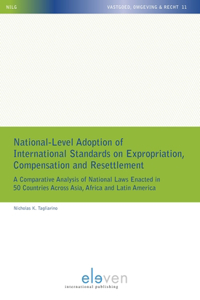 NILG

VASTGOED, OMGEVING & RECHT 11

National-Level Adoption of International Standards on Expropriation, Compensation and Resettlement

A Comparative Analysis of National Laws Enacted in 50 Countries Across Asia, Africa and Latin America

Nicholas K. Tagliarino

eleven
international publishing